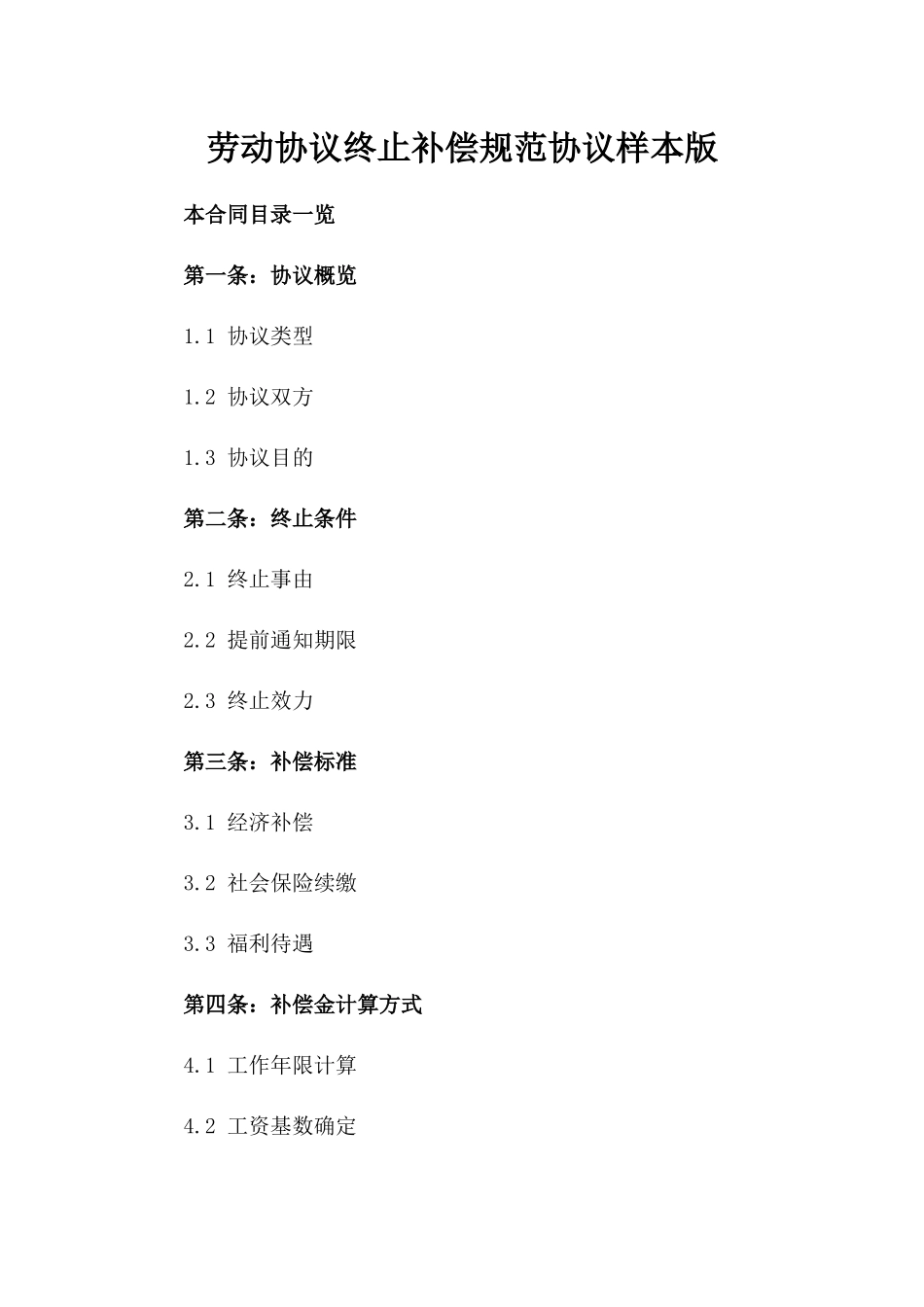 劳动协议终止补偿规范协议样本版

本合同目录一览

第一条：协议概览

1.1 协议类型

1.2 协议双方

1.3 协议目的

第二条：终止条件

2.1 终止事由

2.2 提前通知期限

2.3 终止效力

第三条：补偿标准

3.1 经济补偿

3.2 社会保险续缴

3.3 福利待遇

第四条：补偿金计算方式

4.1 工作年限计算

4.2 工资基数确定